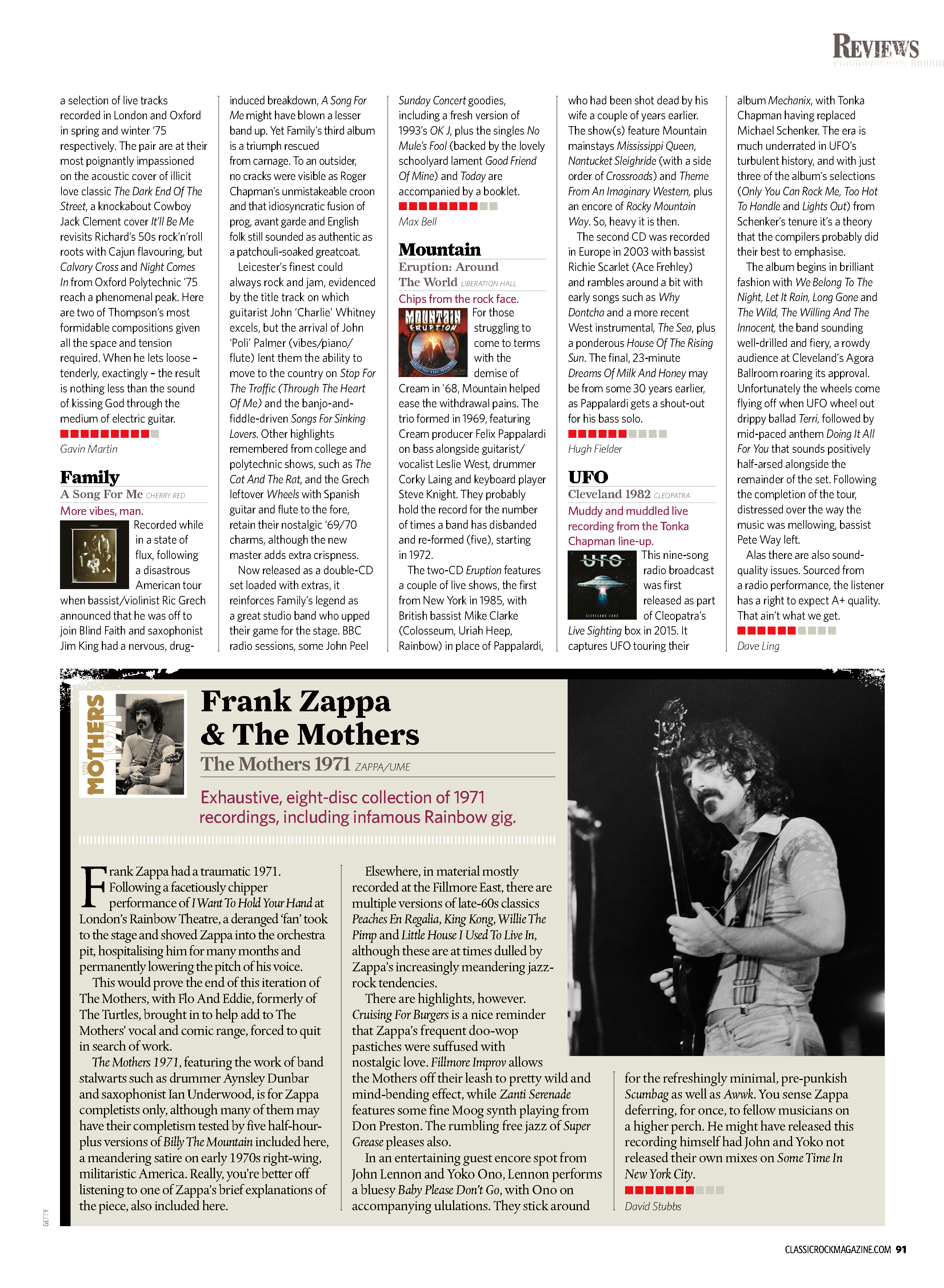 REVIEWS

a selection of live tracks recorded in London and Oxford in spring and winter '75 respectively. The pair are at their most poignantly impassioned on the acoustic cover of illicit love classic The Dark End Of The Street, a knockabout Cowboy Jack Clement cover It'll Be Me revisits Richard's 50s rock'n'roll roots with Cajun flavouring, but Calvary Cross and Night Comes In from Oxford Polytechnic '75 reach a phenomenal peak. Here are two of Thompson's most formidable compositions given all the space and tension required. When he lets loose – tenderly, exactingly – the result is nothing less than the sound of kissing God through the medium of electric guitar.

Gavin Martin

Family
A Song For Me CHERRY RED
More vibes, man.

Recorded while in a state of flux, following a disastrous American tour when bassist/violinist Ric Grech announced that he was off to join Blind Faith and saxophonist Jim King had a nervous, drug-induced breakdown, A Song For Me might have blown a lesser band up. Yet Family's third album is a triumph rescued from carnage. To an outsider, no cracks were visible as Roger Chapman's unmistakeable croon and that idiosyncratic fusion of prog, avant garde and English folk still sounded as authentic as a patchouli-soaked greatcoat.

Leicester's finest could always rock and jam, evidenced by the title track on which guitarist John 'Charlie' Whitney excels, but the arrival of John 'Poli' Palmer (vibes/piano/flute) lent them the ability to move to the country on Stop For The Traffic (Through The Heart Of Me) and the banjo-and-fiddle-driven Songs For Sinking Lovers. Other highlights remembered from college and polytechnic shows, such as The Cat And The Rat, and the Grech leftover Wheels with Spanish guitar and flute to the fore, retain their nostalgic '69/70 charms, although the new master adds extra crispness.

Now released as a double-CD set loaded with extras, it reinforces Family's legend as a great studio band who upped their game for the stage. BBC radio sessions, some John Peel Sunday Concert goodies, including a fresh version of 1993's OK J, plus the singles No Mule's Fool (backed by the lovely schoolyard lament Good Friend Of Mine) and Today are accompanied by a booklet.

Max Bell

Mountain
Eruption: Around The World LIBERATION HALL
Chips from the rock face.

MOUNTAIN ERUPTION AROUND THE WORLD

For those struggling to come to terms with the demise of Cream in '68, Mountain helped ease the withdrawal pains. The trio formed in 1969, featuring Cream producer Felix Pappalardi on bass alongside guitarist/vocalist Leslie West, drummer Corky Laing and keyboard player Steve Knight. They probably hold the record for the number of times a band has disbanded and re-formed (five), starting in 1972.

The two-CD Eruption features a couple of live shows, the first from New York in 1985, with British bassist Mike Clarke (Colosseum, Uriah Heep, Rainbow) in place of Pappalardi, who had been shot dead by his wife a couple of years earlier. The show(s) feature Mountain mainstays Mississippi Queen, Nantucket Sleighride (with a side order of Crossroads) and Theme From An Imaginary Western, plus an encore of Rocky Mountain Way. So, heavy it is then.

The second CD was recorded in Europe in 2003 with bassist Richie Scarlet (Ace Frehley) and rambles around a bit with early songs such as Why Dontcha and a more recent West instrumental, The Sea, plus a ponderous House Of The Rising Sun. The final, 23-minute Dreams Of Milk And Honey may be from some 30 years earlier, as Pappalardi gets a shout-out for his bass solo.

Hugh Fielder

UFO
Cleveland 1982 CLEOPATRA
Muddy and muddled live recording from the Tonka Chapman line-up.

UFO CLEVELAND 1982

This nine-song radio broadcast was first released as part of Cleopatra's Live Sighting box in 2015. It captures UFO touring their album Mechanix, with Tonka Chapman having replaced Michael Schenker. The era is much underrated in UFO's turbulent history, and with just three of the album's selections (Only You Can Rock Me, Too Hot To Handle and Lights Out) from Schenker's tenure it's a theory that the compilers probably did their best to emphasise.

The album begins in brilliant fashion with We Belong To The Night, Let It Rain, Long Gone and The Wild, The Willing And The Innocent, the band sounding well-drilled and fiery, a rowdy audience at Cleveland's Agora Ballroom roaring its approval. Unfortunately the wheels come flying off when UFO wheel out drippy ballad Terri, followed by mid-paced anthem Doing It All For You that sounds positively half-arsed alongside the remainder of the set. Following the completion of the tour, distressed over the way the music was mellowing, bassist Pete Way left.

Alas there are also sound-quality issues. Sourced from a radio performance, the listener has a right to expect A+ quality. That ain't what we get.

Dave Ling

MOTHERS 1971

Frank Zappa & The Mothers
The Mothers 1971 ZAPPA/UME

Exhaustive, eight-disc collection of 1971 recordings, including infamous Rainbow gig.

Frank Zappa had a traumatic 1971. Following a facetiously chipper performance of I Want To Hold Your Hand at London's Rainbow Theatre, a deranged 'fan' took to the stage and shoved Zappa into the orchestra pit, hospitalising him for many months and permanently lowering the pitch of his voice.

This would prove the end of this iteration of The Mothers, with Flo And Eddie, formerly of The Turtles, brought in to help add to The Mothers' vocal and comic range, forced to quit in search of work.

The Mothers 1971, featuring the work of band stalwarts such as drummer Aynsley Dunbar and saxophonist Ian Underwood, is for Zappa completists only, although many of them may have their completism tested by five half-hour-plus versions of Billy The Mountain included here, a meandering satire on early 1970s right-wing, militaristic America. Really, you're better off listening to one of Zappa's brief explanations of the piece, also included here.

Elsewhere, in material mostly recorded at the Fillmore East, there are multiple versions of late-60s classics Peaches En Regalia, King Kong, Willie The Pimp and Little House I Used To Live In, although these are at times dulled by Zappa's increasingly meandering jazz-rock tendencies.

There are highlights, however. Cruising For Burgers is a nice reminder that Zappa's frequent doo-wop pastiches were suffused with nostalgic love. Fillmore Improv allows the Mothers off their leash to pretty wild and mind-bending effect, while Zanti Serenade features some fine Moog synth playing from Don Preston. The rumbling free jazz of Super Grease pleases also.

In an entertaining guest encore spot from John Lennon and Yoko Ono, Lennon performs a bluesy Baby Please Don't Go, with Ono on accompanying ululations. They stick around for the refreshingly minimal, pre-punkish Scumbag as well as Awwk. You sense Zappa deferring, for once, to fellow musicians on a higher perch. He might have released this recording himself had John and Yoko not released their own mixes on Some Time In New York City.

David Stubbs

GETTY

CLASSICROCKMAGAZINE.COM 91